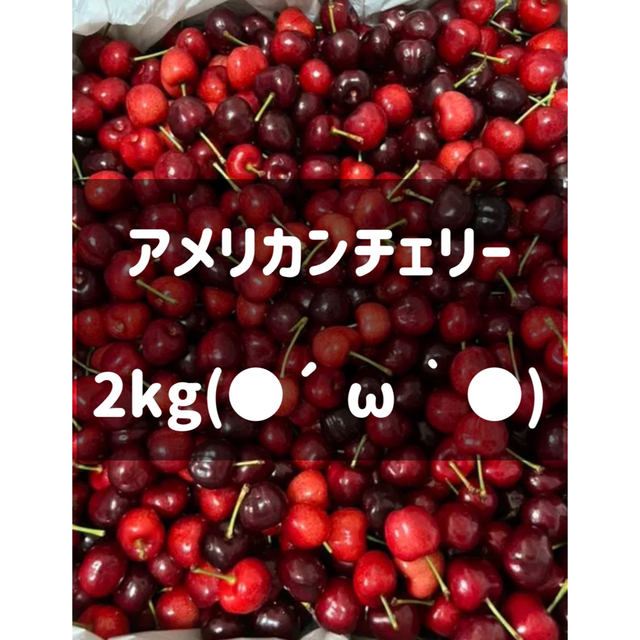 アメリカンチェリー

2kg(●´ω｀●)